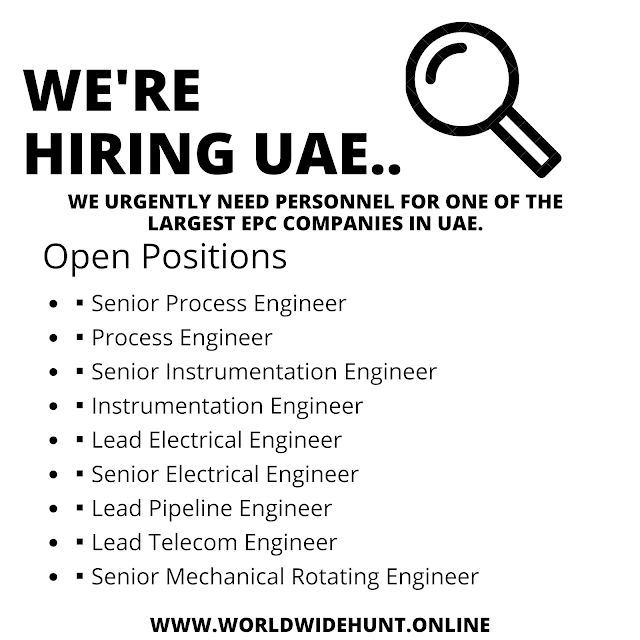 WE'RE
HIRING UAE..

WE URGENTLY NEED PERSONNEL FOR ONE OF THE LARGEST EPC COMPANIES IN UAE.

Open Positions

• ▪ Senior Process Engineer
• ▪ Process Engineer
• ▪ Senior Instrumentation Engineer
• ▪ Instrumentation Engineer
• ▪ Lead Electrical Engineer
• ▪ Senior Electrical Engineer
• ▪ Lead Pipeline Engineer
• ▪ Lead Telecom Engineer
• ▪ Senior Mechanical Rotating Engineer

WWW.WORLDWIDEHUNT.ONLINE